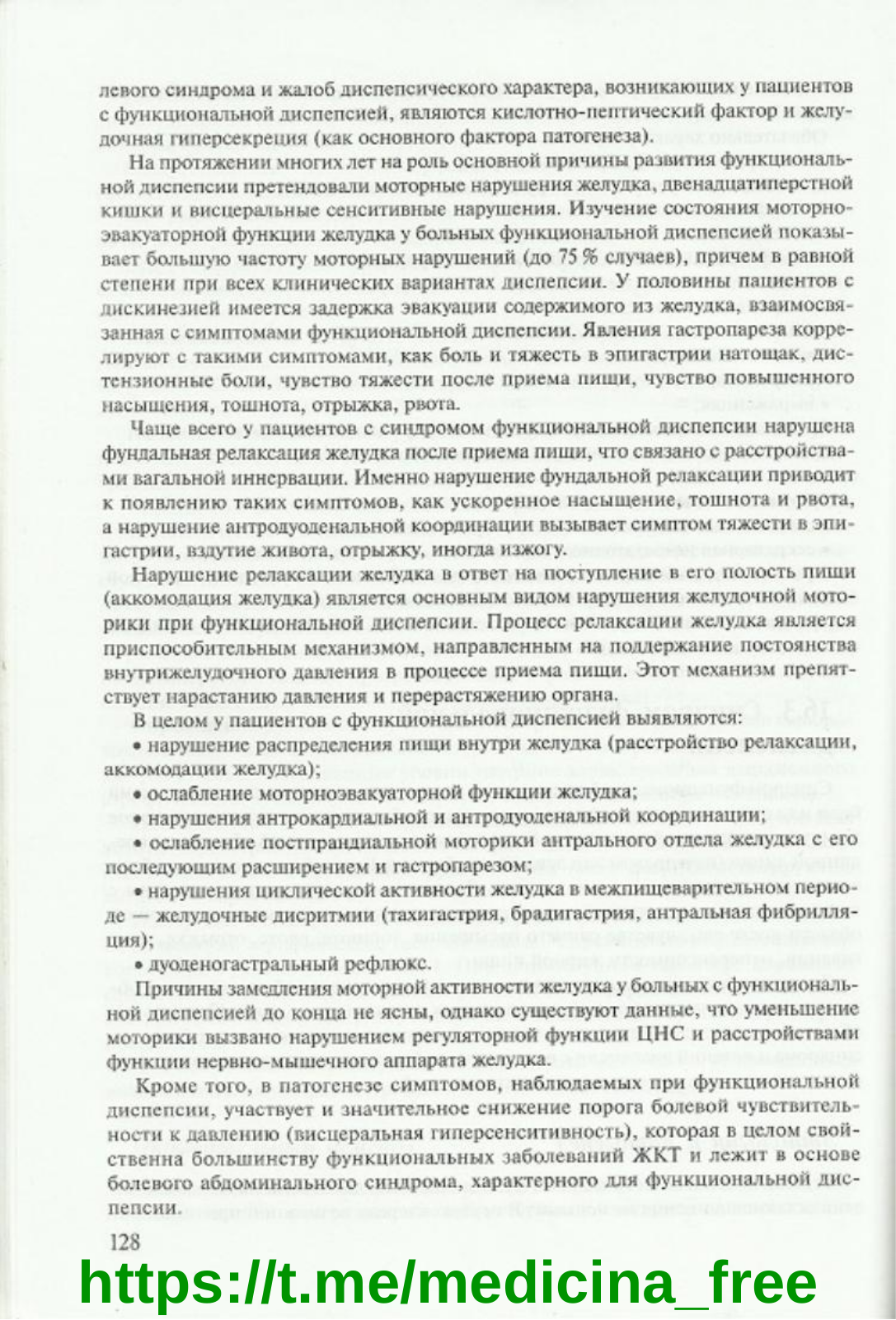 левого синдрома и жалоб диспепсического характера, возникающих у пациентов с функциональной диспепсией, являются кислотно-пептический фактор и желудочная гиперсекреция (как основного фактора патогенеза).

На протяжении многих лет на роль основной причины развития функциональной диспепсии претендовали моторные нарушения желудка, двенадцатиперстной кишки и висцеральные сенситивные нарушения. Изучение состояния моторно-эвакуаторной функции желудка у больных функциональной диспепсией показывает большую частоту моторных нарушений (до 75 % случаев), причем в равной степени при всех клинических вариантах диспепсии. У половины пациентов с дискинезией имеется задержка эвакуации содержимого из желудка, взаимосвязанная с симптомами функциональной диспепсии. Явления гастропареза коррелируют с такими симптомами, как боль и тяжесть в эпигастрии натощак, дистензионные боли, чувство тяжести после приема пищи, чувство повышенного насыщения, тошнота, отрыжка, рвота.

Чаще всего у пациентов с синдромом функциональной диспепсии нарушена фундальная релаксация желудка после приема пищи, что связано с расстройствами вагальной иннервации. Именно нарушение фундальной релаксации приводит к появлению таких симптомов, как ускоренное насыщение, тошнота и рвота, а нарушение антродуоденальной координации вызывает симптом тяжести в эпигастрии, вздутие живота, отрыжку, иногда изжогу.

Нарушение релаксации желудка в ответ на поступление в его полость пищи (аккомодация желудка) является основным видом нарушения желудочной моторики при функциональной диспепсии. Процесс релаксации желудка является приспособительным механизмом, направленным на поддержание постоянства внутрижелудочного давления в процессе приема пищи. Этот механизм препятствует нарастанию давления и перерастяжению органа.

В целом у пациентов с функциональной диспепсией выявляются:
• нарушение распределения пищи внутри желудка (расстройство релаксации, аккомодации желудка);
• ослабление моторноэвакуаторной функции желудка;
• нарушения антрокардиальной и антродуоденальной координации;
• ослабление постпрандиальной моторики антрального отдела желудка с его последующим расширением и гастропарезом;
• нарушения циклической активности желудка в межпищеварительном периоде — желудочные дисритмии (тахигастрия, брадигастрия, антральная фибрилляция);
• дуоденогастральный рефлюкс.

Причины замедления моторной активности желудка у больных с функциональной диспепсией до конца не ясны, однако существуют данные, что уменьшение моторики вызвано нарушением регуляторной функции ЦНС и расстройствами функции нервно-мышечного аппарата желудка.

Кроме того, в патогенезе симптомов, наблюдаемых при функциональной диспепсии, участвует и значительное снижение порога болевой чувствительности к давлению (висцеральная гиперсенситивность), которая в целом свойственна большинству функциональных заболеваний ЖКТ и лежит в основе болевого абдоминального синдрома, характерного для функциональной диспепсии.

128

https://t.me/medicina_free